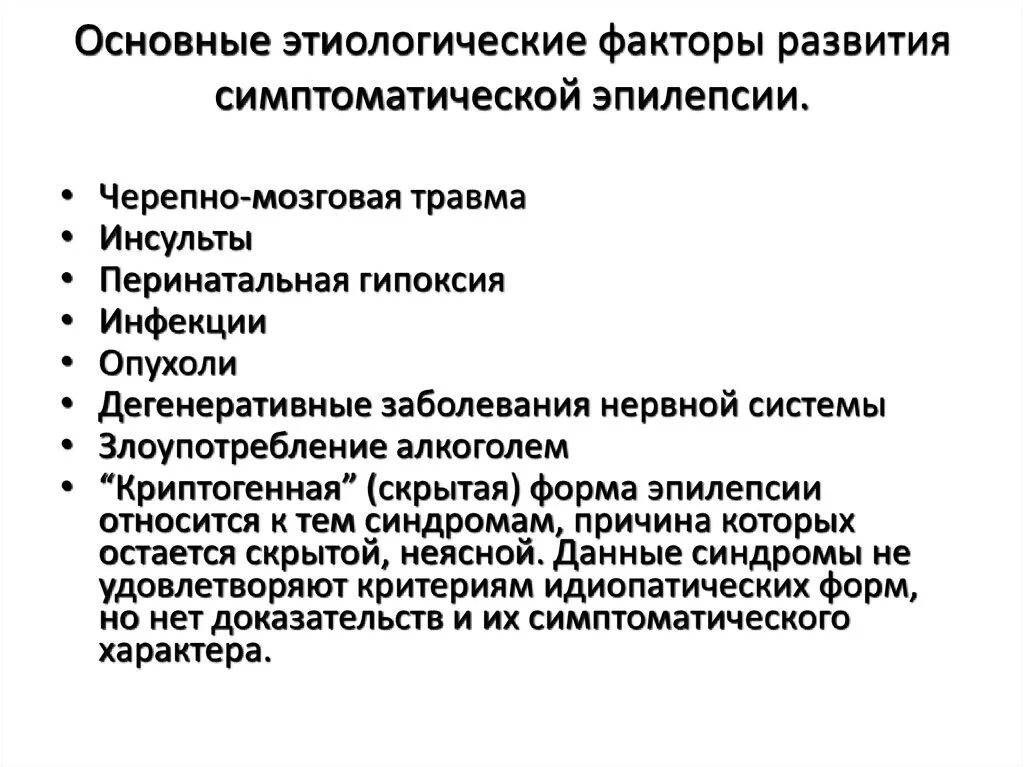 Основные этиологические факторы развития симптоматической эпилепсии.

• Черепно-мозговая травма
• Инсульты
• Перинатальная гипоксия
• Инфекции
• Опухоли
• Дегенеративные заболевания нервной системы
• Злоупотребление алкоголем
• “Криптогенная” (скрытая) форма эпилепсии относится к тем синдромам, причина которых остается скрытой, неясной. Данные синдромы не удовлетворяют критериям идиопатических форм, но нет доказательств и их симптоматического характера.